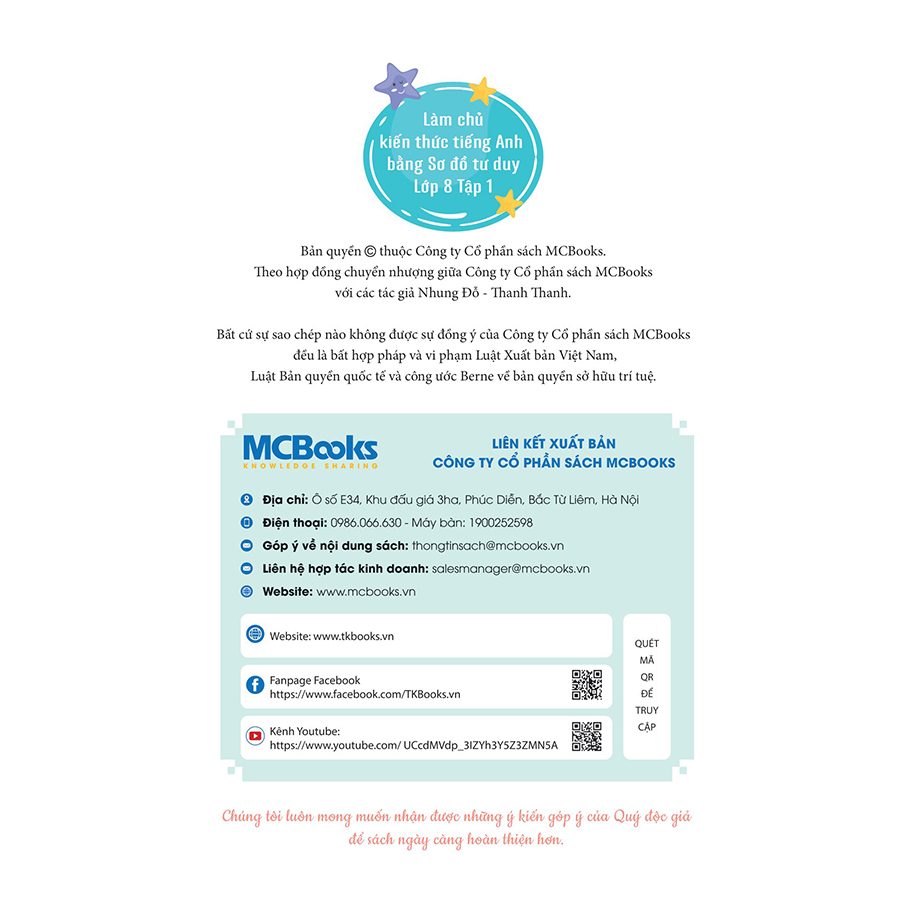 Làm chủ kiến thức tiếng Anh bằng Sơ đồ tư duy Lớp 8 Tập 1

Bản quyền © thuộc Công ty Cổ phần sách MCBooks.
Theo hợp đồng chuyển nhượng giữa Công ty Cổ phần sách MCBooks với các tác giả Nhung Đỗ - Thanh Thanh.

Bất cứ sự sao chép nào không được sự đồng ý của Công ty Cổ phần sách MCBooks đều là bất hợp pháp và vi phạm Luật Xuất bản Việt Nam, Luật Bản quyền quốc tế và công ước Berne về bản quyền sở hữu trí tuệ.

MCBooks
KNOWLEDGE SHARING

LIÊN KẾT XUẤT BẢN
CÔNG TY CỔ PHẦN SÁCH MCBOOKS

Địa chỉ: Ô số E34, Khu đấu giá 3ha, Phúc Diễn, Bắc Từ Liêm, Hà Nội
Điện thoại: 0986.066.630 - Máy bàn: 1900252598
Góp ý về nội dung sách: thongtinsach@mcbooks.vn
Liên hệ hợp tác kinh doanh: salesmanager@mcbooks.vn
Website: www.mcbooks.vn

Website: www.tkbooks.vn

Fanpage Facebook
https://www.facebook.com/TKBooks.vn

Kênh Youtube:
https://www.youtube.com/ UCcdMVdp_3IZYh3Y5Z3ZMN5A

QUÉT MÃ QR ĐỂ TRUY CẬP

Chúng tôi luôn mong muốn nhận được những ý kiến góp ý của Quý độc giả để sách ngày càng hoàn thiện hơn.